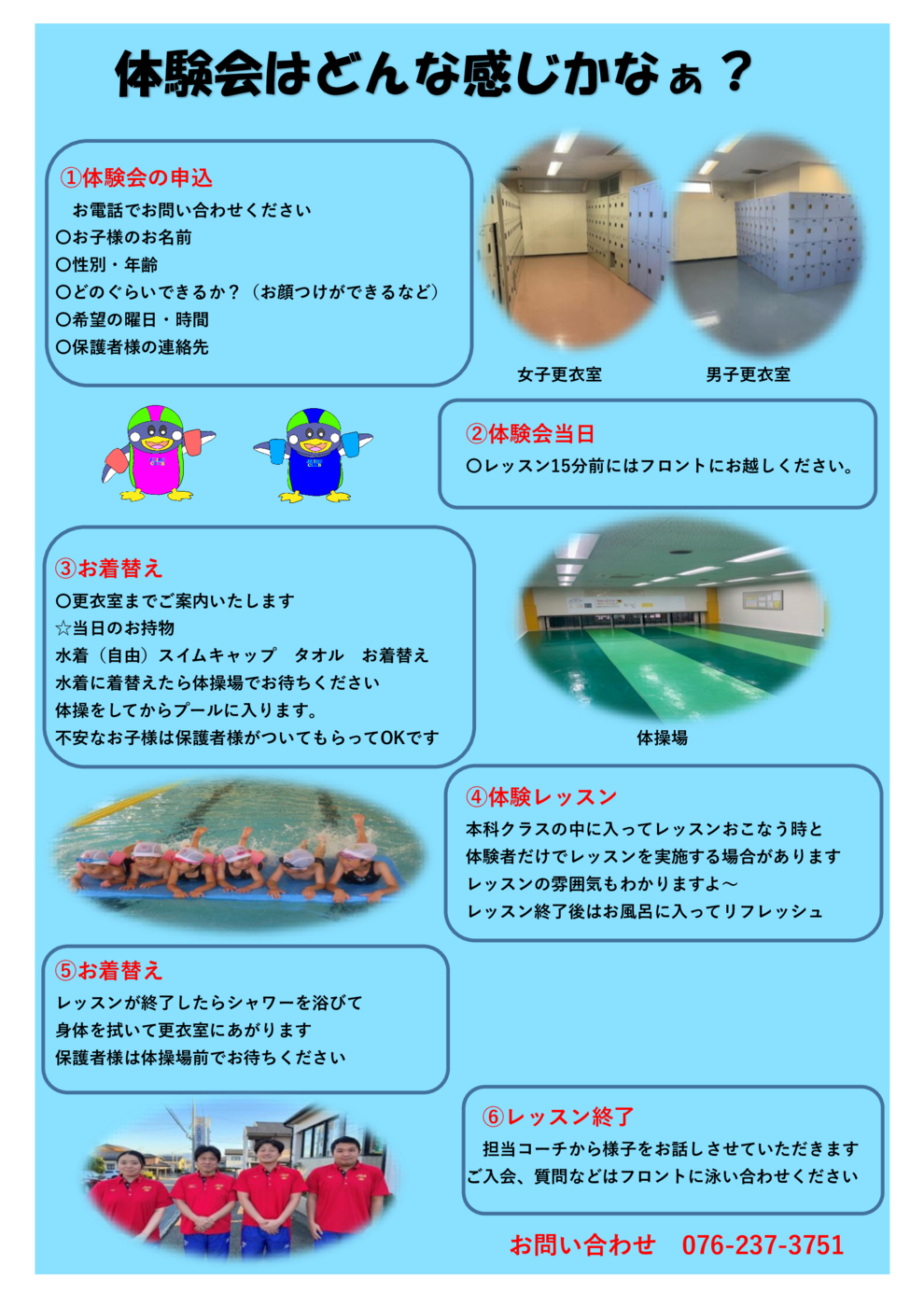 体験会はどんな感じかなぁ？

①体験会の申込
お電話でお問い合わせください
〇お子様のお名前
〇性別・年齢
〇どのぐらいできるか？（お顔つけができるなど）
〇希望の曜日・時間
〇保護者様の連絡先

女子更衣室　男子更衣室

②体験会当日
〇レッスン15分前にはフロントにお越しください。

③お着替え
〇更衣室までご案内いたします
☆当日のお持物
水着（自由）スイムキャップ　タオル　お着替え
水着に着替えたら体操場でお待ちください
体操をしてからプールに入ります。
不安なお子様は保護者様がついてもらってOKです

体操場

④体験レッスン
本科クラスの中に入ってレッスンおこなう時と
体験者だけでレッスンを実施する場合があります
レッスンの雰囲気もわかりますよ～
レッスン終了後はお風呂に入ってリフレッシュ

⑤お着替え
レッスンが終了したらシャワーを浴びて
身体を拭いて更衣室にあがります
保護者様は体操場前でお待ちください

⑥レッスン終了
担当コーチから様子をお話しさせていただきます
ご入会、質問などはフロントに泳い合わせください

お問い合わせ　076-237-3751